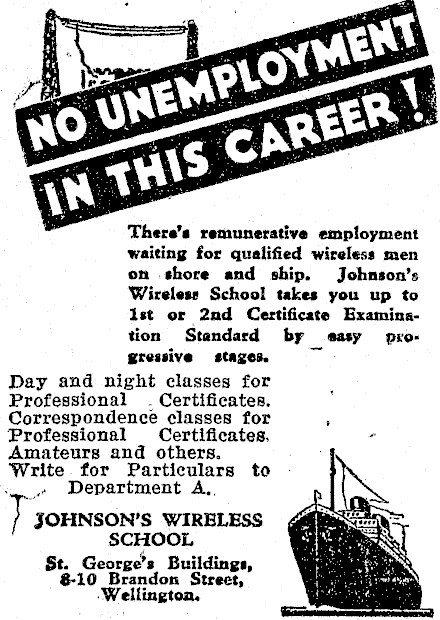 NO UNEMPLOYMENT IN THIS CAREER!

There's remunerative employment waiting for qualified wireless men on shore and ship. Johnson's Wireless School takes you up to 1st or 2nd Certificate Examination Standard by easy progressive stages.

Day and night classes for Professional Certificates. Correspondence classes for Professional Certificates, Amateurs and others. Write for Particulars to Department A.

JOHNSON'S WIRELESS SCHOOL

St. George's Buildings, 8-10 Brandon Street, Wellington.